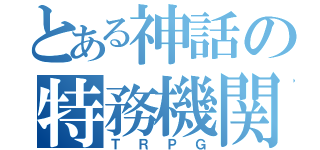 とある神話の特務機関
TRPG